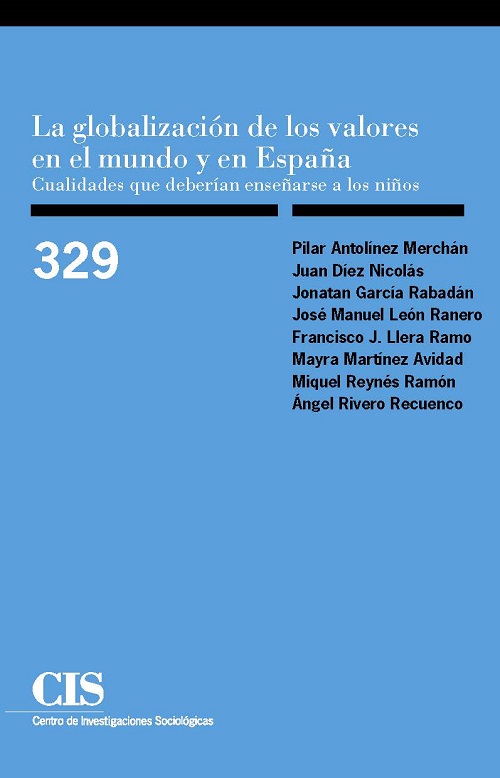 La globalización de los valores en el mundo y en España
Cualidades que deberían enseñarse a los niños

329

Pilar Antolínez Merchán
Juan Díez Nicolás
Jonatan García Rabadán
José Manuel León Ranero
Francisco J. Llera Ramo
Mayra Martínez Avidad
Miquel Reynés Ramón
Ángel Rivero Recuenco

CIS
Centro de Investigaciones Sociológicas